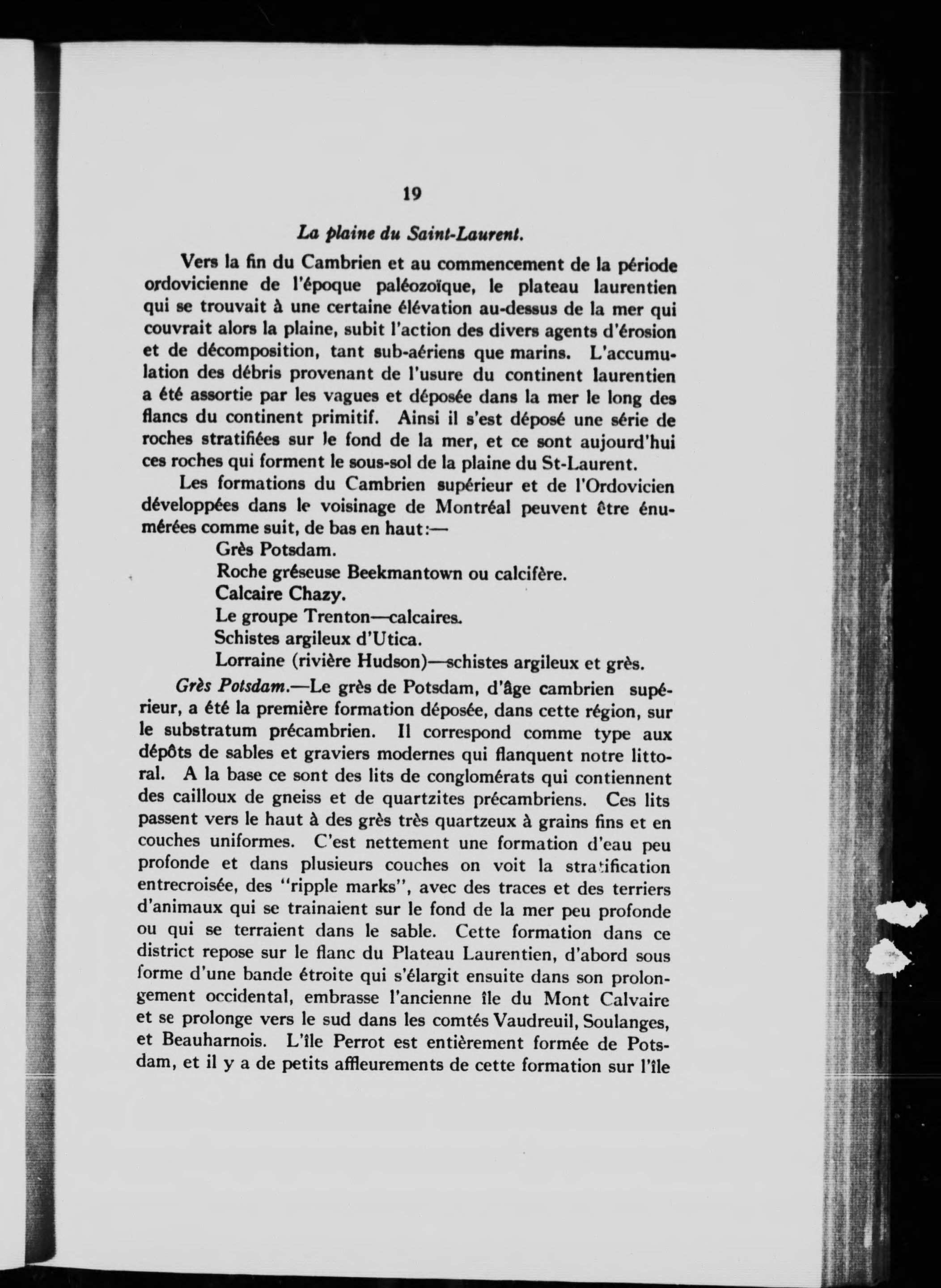 19

La plaine du Saint-Laurent.

Vers la fin du Cambrien et au commencement de la période ordovicienne de l'époque paléozoïque, le plateau laurentien qui se trouvait à une certaine élévation au-dessus de la mer qui couvrait alors la plaine, subit l'action des divers agents d'érosion et de décomposition, tant sub-aériens que marins. L'accumulation des débris provenant de l'usure du continent laurentien a été assortie par les vagues et déposée dans la mer le long des flancs du continent primitif. Ainsi il s'est déposé une série de roches stratifiées sur le fond de la mer, et ce sont aujourd'hui ces roches qui forment le sous-sol de la plaine du St-Laurent.

Les formations du Cambrien supérieur et de l'Ordovicien développées dans le voisinage de Montréal peuvent être énumérées comme suit, de bas en haut:—

Grès Potsdam.
Roche gréseuse Beekmantown ou calcifère.
Calcaire Chazy.
Le groupe Trenton—calcaires.
Schistes argileux d'Utica.
Lorraine (rivière Hudson)—schistes argileux et grès.

Grès Potsdam.—Le grès de Potsdam, d'âge cambrien supérieur, a été la première formation déposée, dans cette région, sur le substratum précambrien. Il correspond comme type aux dépôts de sables et graviers modernes qui flanquent notre littoral. A la base ce sont des lits de conglomérats qui contiennent des cailloux de gneiss et de quartzites précambriens. Ces lits passent vers le haut à des grès très quartzeux à grains fins et en couches uniformes. C'est nettement une formation d'eau peu profonde et dans plusieurs couches on voit la stratification entrecroisée, des "ripple marks", avec des traces et des terriers d'animaux qui se trainaient sur le fond de la mer peu profonde ou qui se terraient dans le sable. Cette formation dans ce district repose sur le flanc du Plateau Laurentien, d'abord sous forme d'une bande étroite qui s'élargit ensuite dans son prolongement occidental, embrasse l'ancienne île du Mont Calvaire et se prolonge vers le sud dans les comtés Vaudreuil, Soulanges, et Beauharnois. L'île Perrot est entièrement formée de Potsdam, et il y a de petits affleurements de cette formation sur l'île